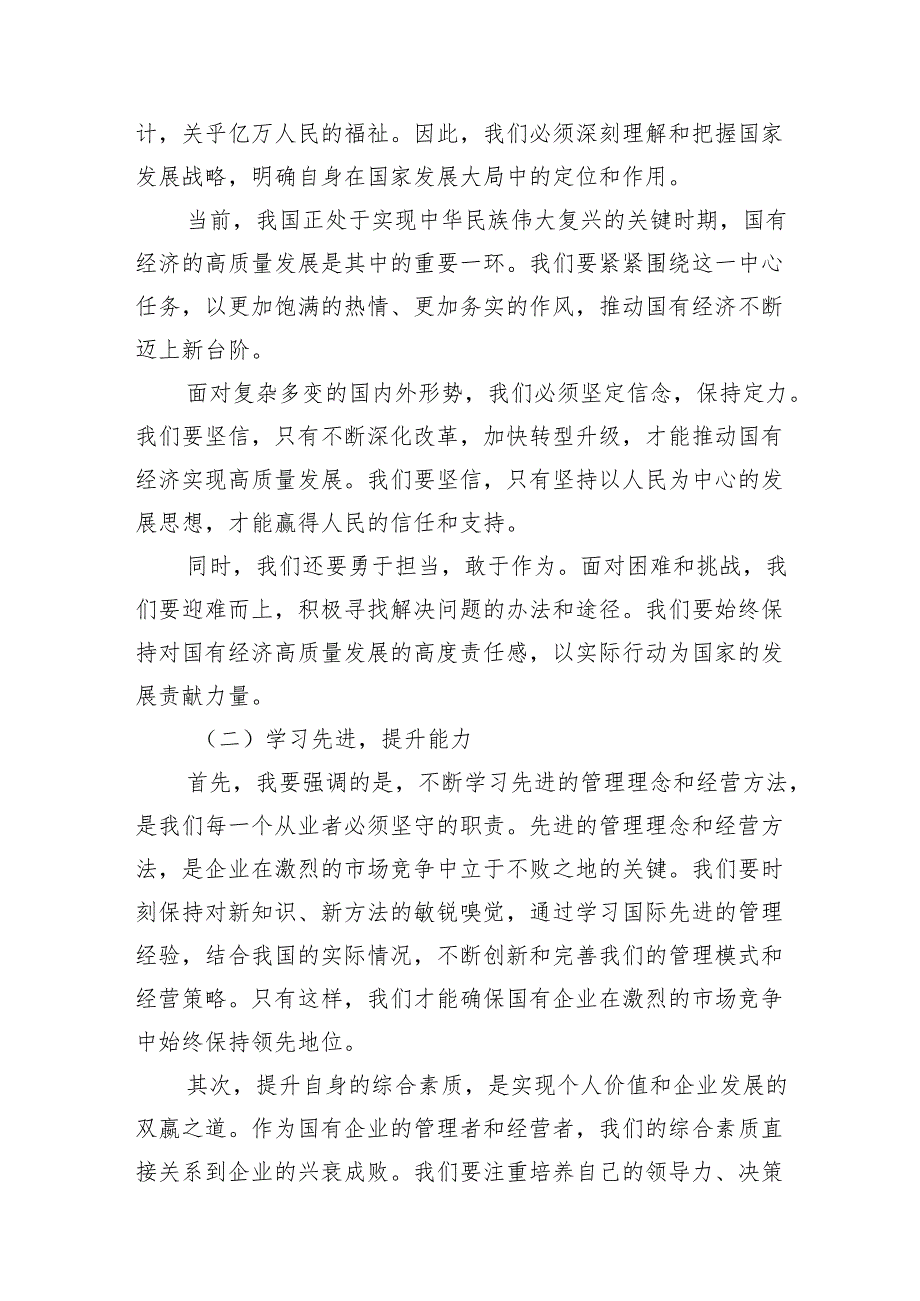 计，关乎亿万人民的福祉。因此，我们必须深刻理解和把握国家发展战略，明确自身在国家发展大局中的定位和作用。

当前，我国正处于实现中华民族伟大复兴的关键时期，国有经济的高质量发展是其中的重要一环。我们要紧紧围绕这一中心任务，以更加饱满的热情、更加务实的作风，推动国有经济不断迈上新台阶。

面对复杂多变的国内外形势，我们必须坚定信念，保持定力。我们要坚信，只有不断深化改革，加快转型升级，才能推动国有经济实现高质量发展。我们要坚信，只有坚持以人民为中心的发展思想，才能赢得人民的信任和支持。

同时，我们还要勇于担当，敢于作为。面对困难和挑战，我们要迎难而上，积极寻找解决问题的办法和途径。我们要始终保持对国有经济高质量发展的高度责任感，以实际行动为国家的发展贡献力量。

（二）学习先进，提升能力

首先，我要强调的是，不断学习先进的管理理念和经营方法，是我们每一个从业者必须坚守的职责。先进的管理理念和经营方法，是企业在激烈的市场竞争中立于不败之地的关键。我们要时刻保持对新知识、新方法的敏锐嗅觉，通过学习国际先进的管理经验，结合我国的实际情况，不断创新和完善我们的管理模式和经营策略。只有这样，我们才能确保国有企业在激烈的市场竞争中始终保持领先地位。

其次，提升自身的综合素质，是实现个人价值和企业发展的双赢之道。作为国有企业的管理者和经营者，我们的综合素质直接关系到企业的兴衰成败。我们要注重培养自己的领导力、决策